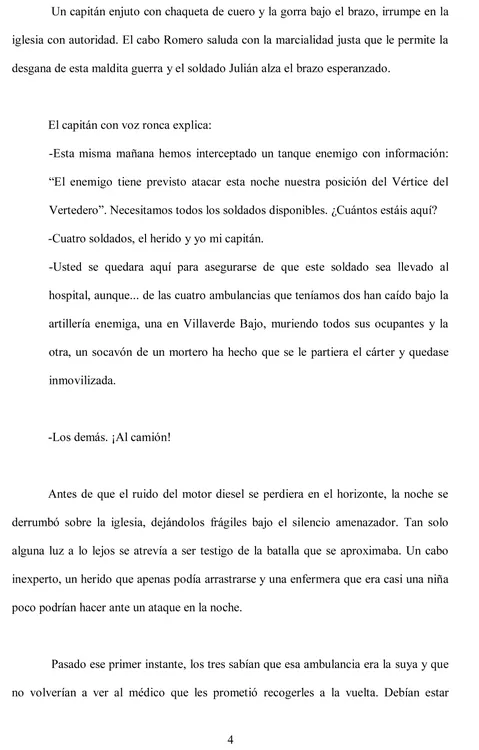 Un capitán enjuto con chaqueta de cuero y la gorra bajo el brazo, irrumpe en la iglesia con autoridad. El cabo Romero saluda con la marcialidad justa que le permite la desgana de esta maldita guerra y el soldado Julián alza el brazo esperanzado.

El capitán con voz ronca explica:

-Esta misma mañana hemos interceptado un tanque enemigo con información: "El enemigo tiene previsto atacar esta noche nuestra posición del Vértice del Vertedero". Necesitamos todos los soldados disponibles. ¿Cuántos estáis aquí?

-Cuatro soldados, el herido y yo mi capitán.

-Usted se quedara aquí para asegurarse de que este soldado sea llevado al hospital, aunque... de las cuatro ambulancias que teníamos dos han caído bajo la artillería enemiga, una en Villaverde Bajo, muriendo todos sus ocupantes y la otra, un socavón de un mortero ha hecho que se le partiera el cárter y quedase inmovilizada.

-Los demás. ¡Al camión!

Antes de que el ruido del motor diesel se perdiera en el horizonte, la noche se derrumbó sobre la iglesia, dejándolos frágiles bajo el silencio amenazador. Tan solo alguna luz a lo lejos se atrevía a ser testigo de la batalla que se aproximaba. Un cabo inexperto, un herido que apenas podía arrastrarse y una enfermera que era casi una niña poco podrían hacer ante un ataque en la noche.

Pasado ese primer instante, los tres sabían que esa ambulancia era la suya y que no volverían a ver al médico que les prometió recogerles a la vuelta. Debían estar

4